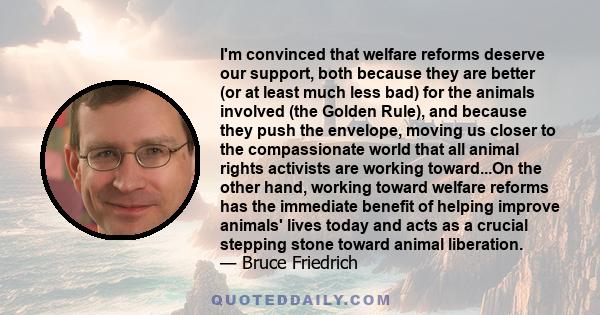 I'm convinced that welfare reforms deserve our support, both because they are better (or at least much less bad) for the animals involved (the Golden Rule), and because they push the envelope, moving us closer to the compassionate world that all animal rights activists are working toward...On the other hand, working toward welfare reforms has the immediate benefit of helping improve animals' lives today and acts as a crucial stepping stone toward animal liberation.
— Bruce Friedrich

QUOTEDDAILY.COM